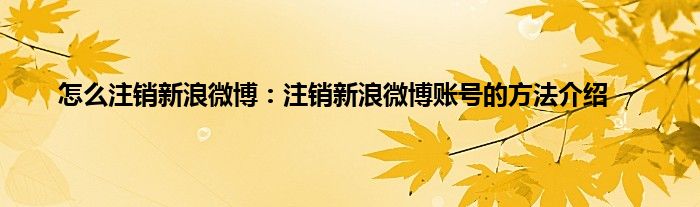 怎么注销新浪微博：注销新浪微博账号的方法介绍